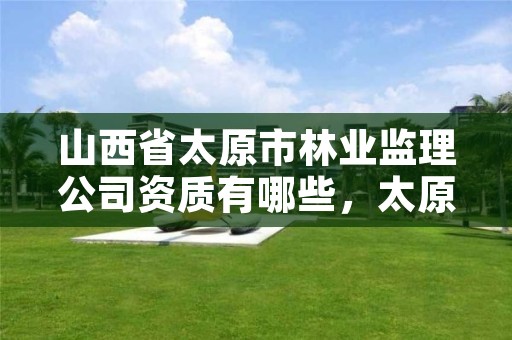 山西省太原市林业监理公司资质有哪些，太原